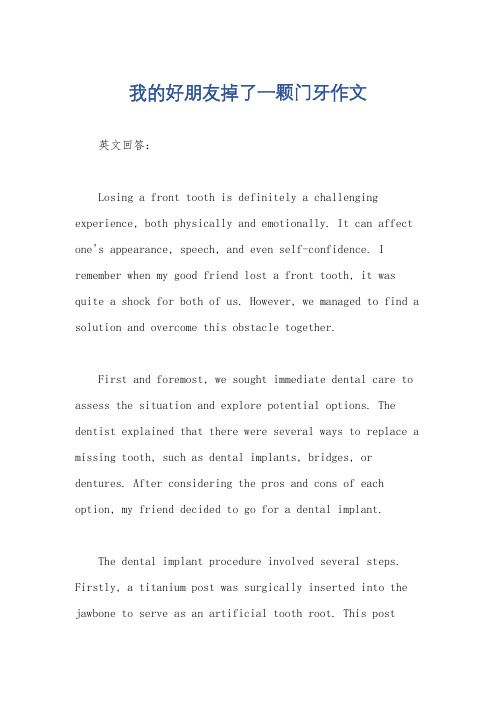 我的好朋友掉了一颗门牙作文

英文回答：

Losing a front tooth is definitely a challenging experience, both physically and emotionally. It can affect one's appearance, speech, and even self-confidence. I remember when my good friend lost a front tooth, it was quite a shock for both of us. However, we managed to find a solution and overcome this obstacle together.

First and foremost, we sought immediate dental care to assess the situation and explore potential options. The dentist explained that there were several ways to replace a missing tooth, such as dental implants, bridges, or dentures. After considering the pros and cons of each option, my friend decided to go for a dental implant.

The dental implant procedure involved several steps. Firstly, a titanium post was surgically inserted into the jawbone to serve as an artificial tooth root. This post